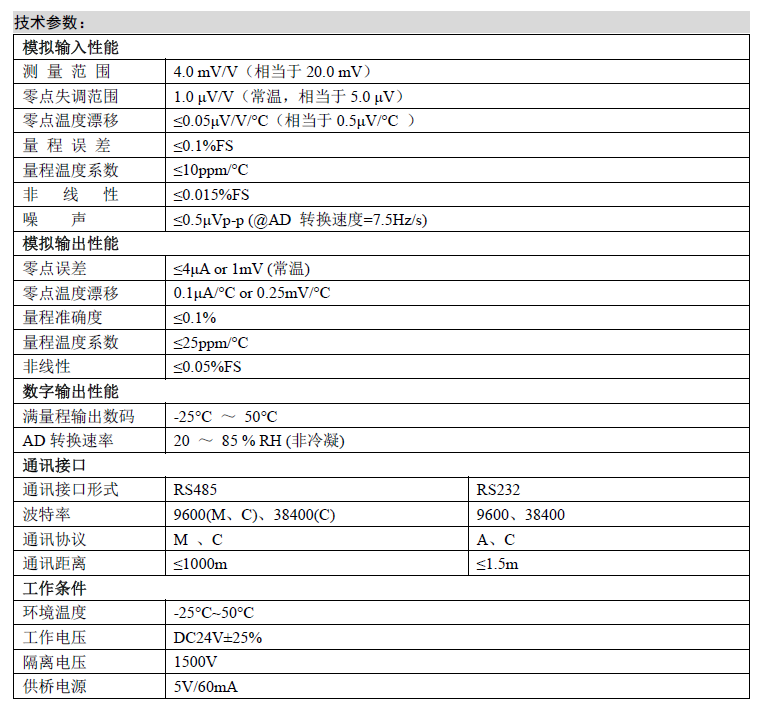 技术参数：

| 模拟输入性能 | | |
|---|---|---|
| 测 量 范 围 | 4.0 mV/V（相当于 20.0 mV） | |
| 零点失调范围 | 1.0 μV/V（常温，相当于 5.0 μV） | |
| 零点温度漂移 | ≤0.05μV/V/°C（相当于 0.5μV/°C ） | |
| 量 程 误 差 | ≤0.1%FS | |
| 量程温度系数 | ≤10ppm/°C | |
| 非 线 性 | ≤0.015%FS | |
| 噪 声 | ≤0.5μVp-p (@AD 转换速度=7.5Hz/s) | |
| 模拟输出性能 | | |
| 零点误差 | ≤4μA or 1mV (常温) | |
| 零点温度漂移 | 0.1μA/°C or 0.25mV/°C | |
| 量程准确度 | ≤0.1% | |
| 量程温度系数 | ≤25ppm/°C | |
| 非线性 | ≤0.05%FS | |
| 数字输出性能 | | |
| 满量程输出数码 | -25°C ～ 50°C | |
| AD 转换速率 | 20 ～ 85 % RH (非冷凝) | |
| 通讯接口 | | |
| 通讯接口形式 | RS485 | RS232 |
| 波特率 | 9600(M、C)、38400(C) | 9600、38400 |
| 通讯协议 | M 、C | A、C |
| 通讯距离 | ≤1000m | ≤1.5m |
| 工作条件 | | |
| 环境温度 | -25°C~50°C | |
| 工作电压 | DC24V±25% | |
| 隔离电压 | 1500V | |
| 供桥电源 | 5V/60mA | |